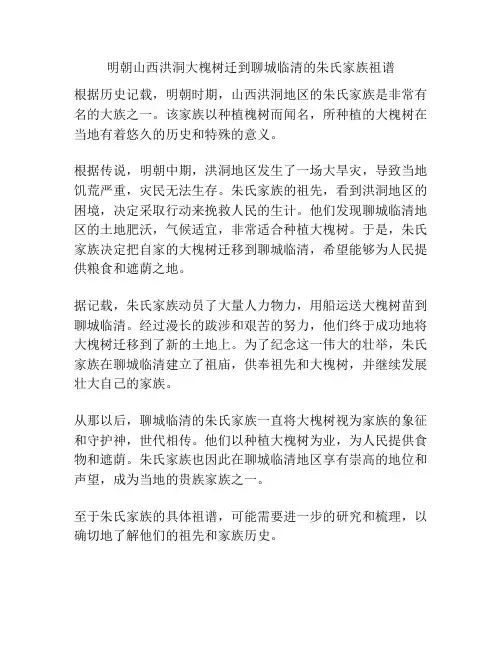 明朝山西洪洞大槐树迁到聊城临清的朱氏家族祖谱

根据历史记载，明朝时期，山西洪洞地区的朱氏家族是非常有名的大族之一。该家族以种植槐树而闻名，所种植的大槐树在当地有着悠久的历史和特殊的意义。

根据传说，明朝中期，洪洞地区发生了一场大旱灾，导致当地饥荒严重，灾民无法生存。朱氏家族的祖先，看到洪洞地区的困境，决定采取行动来挽救人民的生计。他们发现聊城临清地区的土地肥沃，气候适宜，非常适合种植大槐树。于是，朱氏家族决定把自家的大槐树迁移到聊城临清，希望能够为人民提供粮食和遮荫之地。

据记载，朱氏家族动员了大量人力物力，用船运送大槐树苗到聊城临清。经过漫长的跋涉和艰苦的努力，他们终于成功地将大槐树迁移到了新的土地上。为了纪念这一伟大的壮举，朱氏家族在聊城临清建立了祖庙，供奉祖先和大槐树，并继续发展壮大自己的家族。

从那以后，聊城临清的朱氏家族一直将大槐树视为家族的象征和守护神，世代相传。他们以种植大槐树为业，为人民提供食物和遮荫。朱氏家族也因此在聊城临清地区享有崇高的地位和声望，成为当地的贵族家族之一。

至于朱氏家族的具体祖谱，可能需要进一步的研究和梳理，以确切地了解他们的祖先和家族历史。